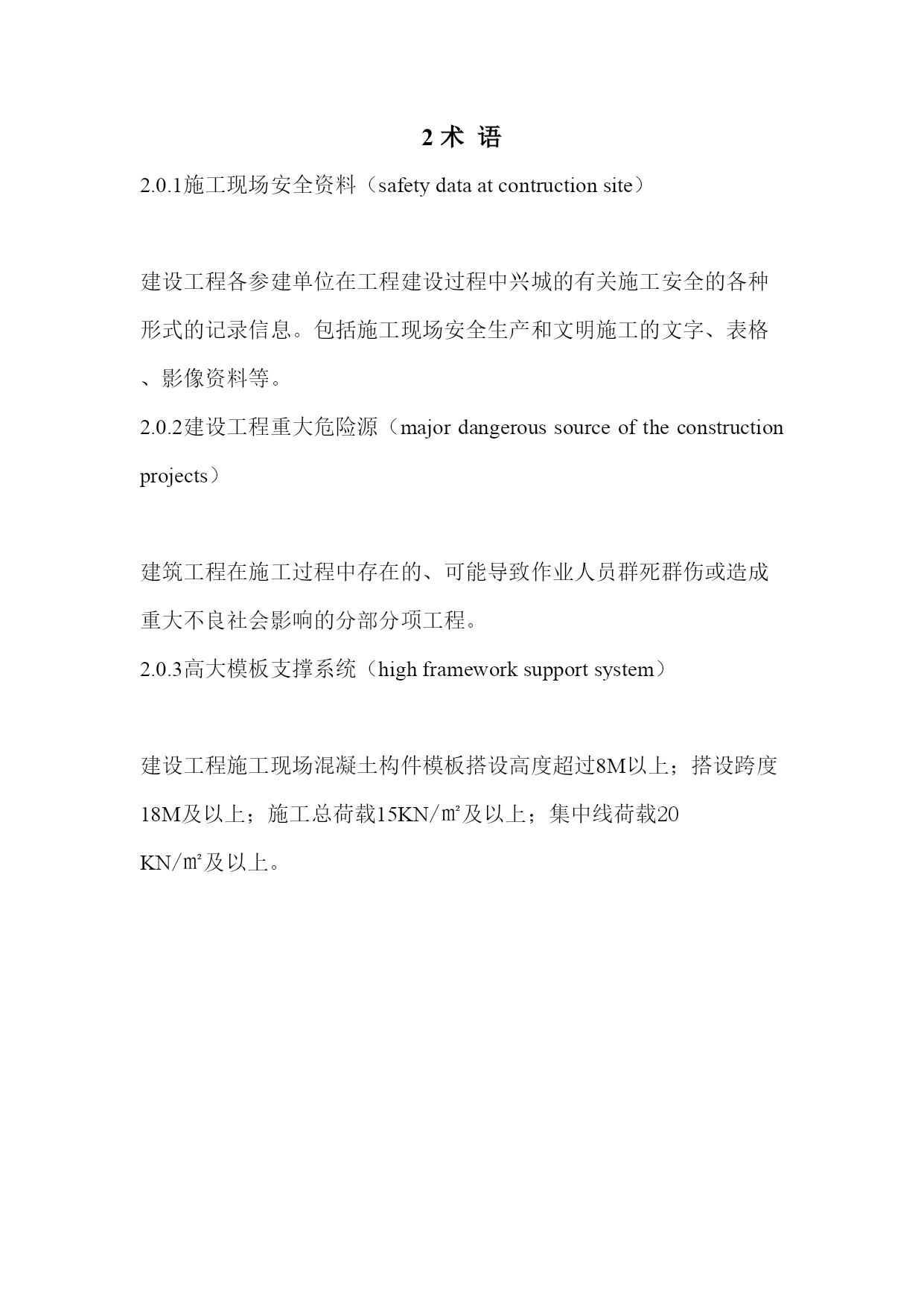 2 术 语

2.0.1施工现场安全资料（safety data at contruction site）

建设工程各参建单位在工程建设过程中兴城的有关施工安全的各种形式的记录信息。包括施工现场安全生产和文明施工的文字、表格、影像资料等。

2.0.2建设工程重大危险源（major dangerous source of the construction projects）

建筑工程在施工过程中存在的、可能导致作业人员群死群伤或造成重大不良社会影响的分部分项工程。

2.0.3高大模板支撑系统（high framework support system）

建设工程施工现场混凝土构件模板搭设高度超过8M以上；搭设跨度18M及以上；施工总荷载15KN/㎡及以上；集中线荷载20 KN/㎡及以上。